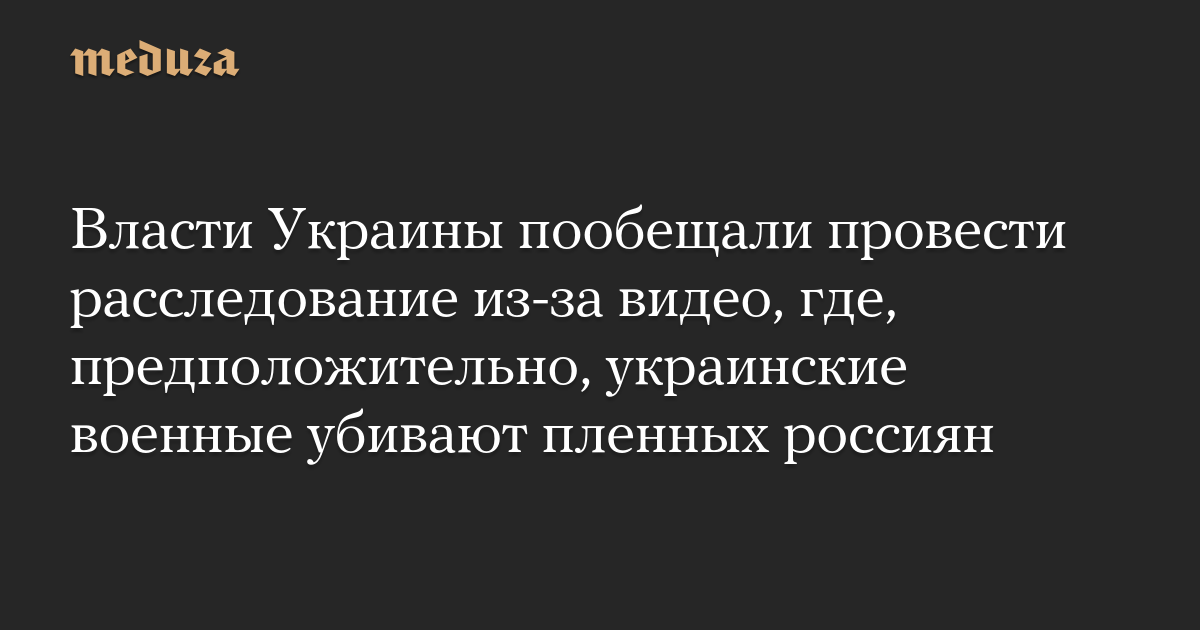 meduza

Власти Украины пообещали провести расследование из-за видео, где, предположительно, украинские военные убивают пленных россиян